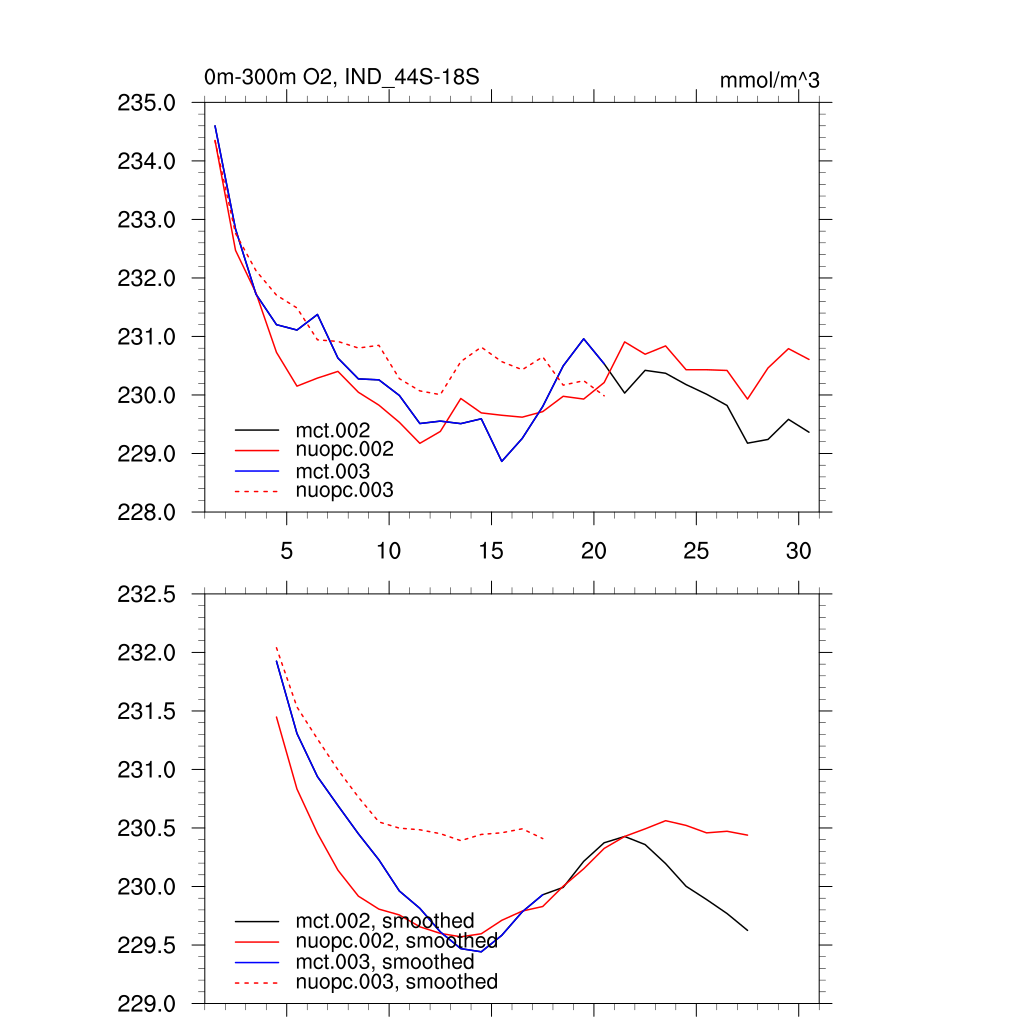 0m-300m O2, IND_44S-18S

mmol/m^3

235.0
234.0
233.0
232.0
231.0
230.0
229.0
228.0

mct.002
nuopc.002
mct.003
nuopc.003

5
10
15
20
25
30

232.5
232.0
231.5
231.0
230.5
230.0
229.5
229.0

mct.002, smoothed
nuopc.002, smoothed
mct.003, smoothed
nuopc.003, smoothed